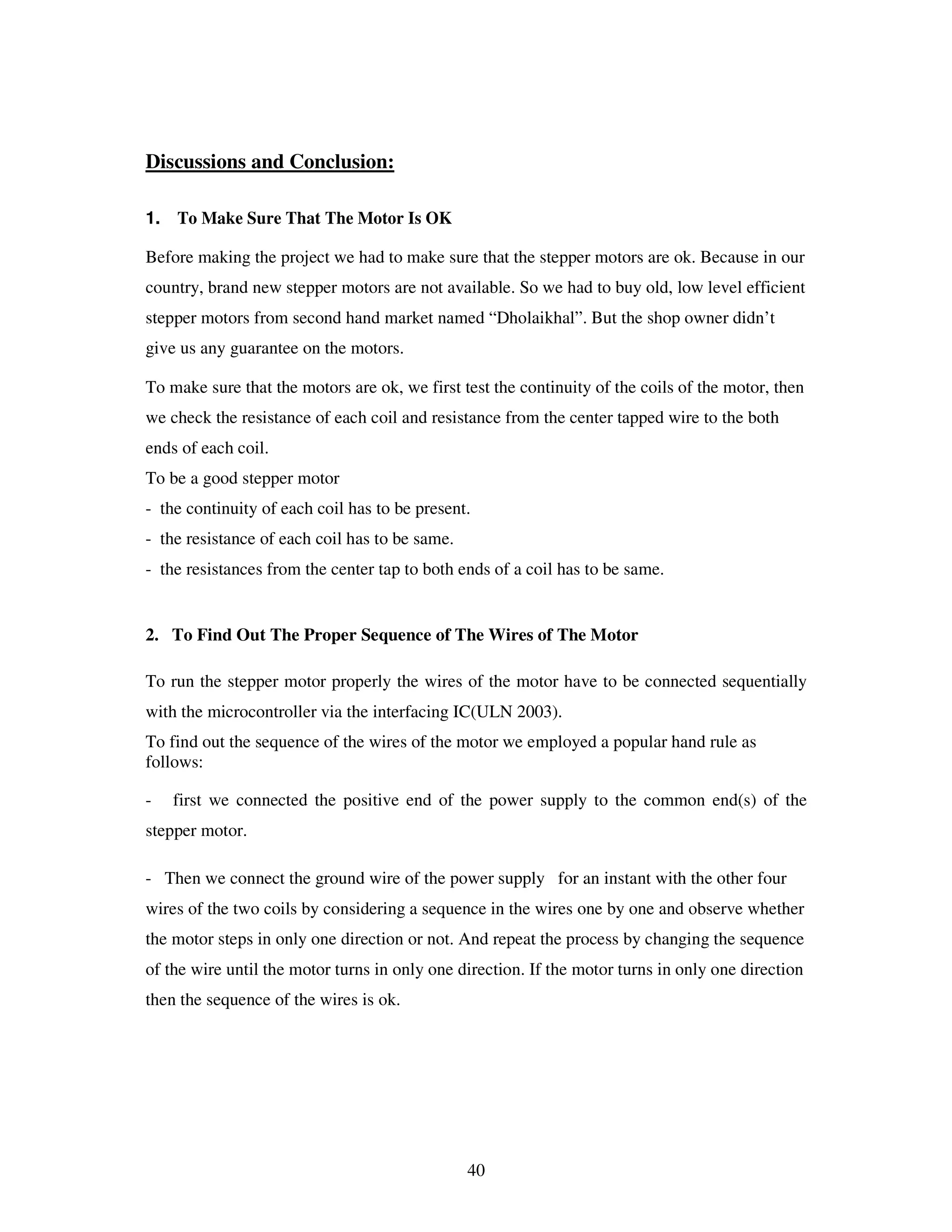 Discussions and Conclusion:

1. To Make Sure That The Motor Is OK

Before making the project we had to make sure that the stepper motors are ok. Because in our country, brand new stepper motors are not available. So we had to buy old, low level efficient stepper motors from second hand market named “Dholaikhal”. But the shop owner didn’t give us any guarantee on the motors.

To make sure that the motors are ok, we first test the continuity of the coils of the motor, then we check the resistance of each coil and resistance from the center tapped wire to the both ends of each coil.
To be a good stepper motor
- the continuity of each coil has to be present.
- the resistance of each coil has to be same.
- the resistances from the center tap to both ends of a coil has to be same.

2. To Find Out The Proper Sequence of The Wires of The Motor

To run the stepper motor properly the wires of the motor have to be connected sequentially with the microcontroller via the interfacing IC(ULN 2003).
To find out the sequence of the wires of the motor we employed a popular hand rule as follows:

- first we connected the positive end of the power supply to the common end(s) of the stepper motor.

- Then we connect the ground wire of the power supply for an instant with the other four wires of the two coils by considering a sequence in the wires one by one and observe whether the motor steps in only one direction or not. And repeat the process by changing the sequence of the wire until the motor turns in only one direction. If the motor turns in only one direction then the sequence of the wires is ok.

40